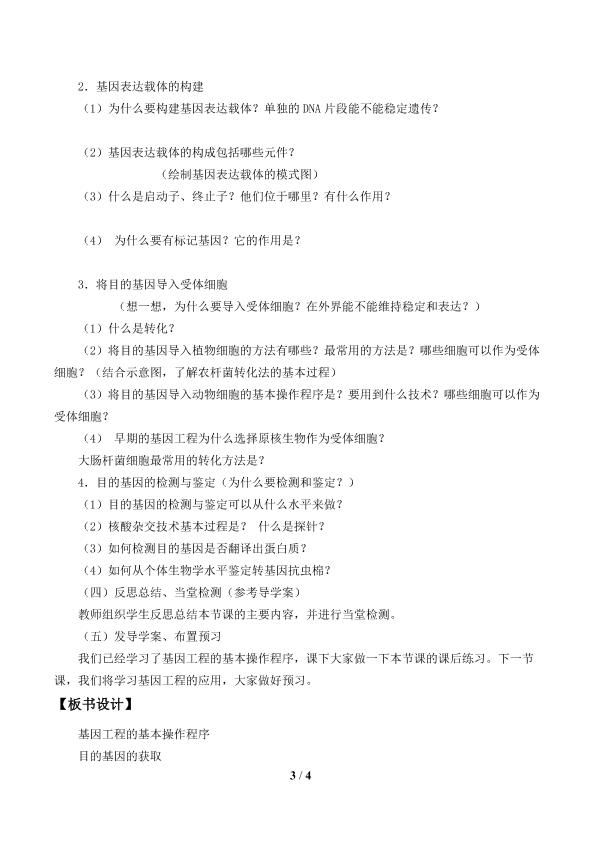 2．基因表达载体的构建

（1）为什么要构建基因表达载体？单独的 DNA 片段能不能稳定遗传？

（2）基因表达载体的构成包括哪些元件？

（绘制基因表达载体的模式图）

（3）什么是启动子、终止子？他们位于哪里？有什么作用？

（4） 为什么要有标记基因？它的作用是？

3．将目的基因导入受体细胞

（想一想，为什么要导入受体细胞？在外界能不能维持稳定和表达？）

（1）什么是转化？

（2）将目的基因导入植物细胞的方法有哪些？最常用的方法是？哪些细胞可以作为受体细胞？（结合示意图，了解农杆菌转化法的基本过程）

（3）将目的基因导入动物细胞的基本操作程序是？要用到什么技术？哪些细胞可以作为受体细胞？

（4） 早期的基因工程为什么选择原核生物作为受体细胞？

大肠杆菌细胞最常用的转化方法是？

4．目的基因的检测与鉴定（为什么要检测和鉴定？）

（1）目的基因的检测与鉴定可以从什么水平来做？

（2）核酸杂交技术基本过程是？ 什么是探针？

（3）如何检测目的基因是否翻译出蛋白质？

（4）如何从个体生物学水平鉴定转基因抗虫棉？

（四）反思总结、当堂检测（参考导学案）

教师组织学生反思总结本节课的主要内容，并进行当堂检测。

（五）发导学案、布置预习

我们已经学习了基因工程的基本操作程序，课下大家做一下本节课的课后练习。下一节课，我们将学习基因工程的应用，大家做好预习。

【板书设计】

基因工程的基本操作程序

目的基因的获取

3 / 4